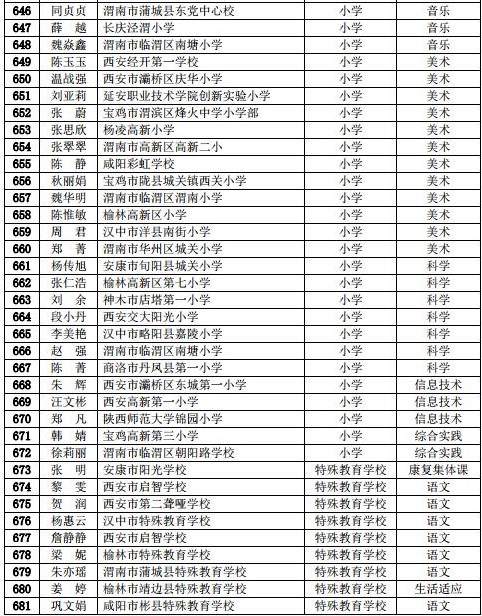 | 646 | 同贞贞 | 渭南市蒲城县东党中心校 | 小学 | 音乐 |
|---|---|---|---|---|
| 647 | 薛　越 | 长庆泾渭小学 | 小学 | 音乐 |
| 648 | 魏焱鑫 | 渭南市临渭区南塘小学 | 小学 | 音乐 |
| 649 | 陈玉玉 | 西安经开第一学校 | 小学 | 美术 |
| 650 | 温战强 | 西安市灞桥区庆华小学 | 小学 | 美术 |
| 651 | 刘亚莉 | 延安职业技术学院创新实验小学 | 小学 | 美术 |
| 652 | 张　蔚 | 宝鸡市渭滨区烽火中学小学部 | 小学 | 美术 |
| 653 | 张思欣 | 杨凌高新小学 | 小学 | 美术 |
| 654 | 张翠翠 | 渭南市高新区高新二小 | 小学 | 美术 |
| 655 | 陈　静 | 咸阳彩虹学校 | 小学 | 美术 |
| 656 | 秋丽娟 | 宝鸡市陇县城关镇西关小学 | 小学 | 美术 |
| 657 | 魏华明 | 渭南市临渭区渭南小学 | 小学 | 美术 |
| 658 | 陈惟敏 | 榆林高新区小学 | 小学 | 美术 |
| 659 | 周　君 | 汉中市洋县南街小学 | 小学 | 美术 |
| 660 | 郑　菁 | 渭南市华州区城关小学 | 小学 | 美术 |
| 661 | 杨传旭 | 安康市旬阳县城关小学 | 小学 | 科学 |
| 662 | 张仁浩 | 榆林高新区第七小学 | 小学 | 科学 |
| 663 | 刘　余 | 神木市店塔第一小学 | 小学 | 科学 |
| 664 | 段小丹 | 西安交大阳光小学 | 小学 | 科学 |
| 665 | 李美艳 | 汉中市略阳县嘉陵小学 | 小学 | 科学 |
| 666 | 赵　强 | 渭南市临渭区南塘小学 | 小学 | 科学 |
| 667 | 陈　菁 | 商洛市丹凤县第一小学 | 小学 | 科学 |
| 668 | 朱　辉 | 西安市灞桥区东城第一小学 | 小学 | 信息技术 |
| 669 | 汪文彬 | 西安高新第一小学 | 小学 | 信息技术 |
| 670 | 郑　凡 | 陕西师范大学锦园小学 | 小学 | 信息技术 |
| 671 | 韩　婧 | 宝鸡高新第三小学 | 小学 | 综合实践 |
| 672 | 徐莉丽 | 渭南市临渭区朝阳路学校 | 小学 | 综合实践 |
| 673 | 张　明 | 安康市阳光学校 | 特殊教育学校 | 康复集体课 |
| 674 | 黎　雯 | 西安市启智学校 | 特殊教育学校 | 语文 |
| 675 | 贺　润 | 西安市第二聋哑学校 | 特殊教育学校 | 语文 |
| 676 | 杨惠云 | 汉中市特殊教育学校 | 特殊教育学校 | 语文 |
| 677 | 詹静静 | 西安市启智学校 | 特殊教育学校 | 语文 |
| 678 | 梁　妮 | 榆林市特殊教育学校 | 特殊教育学校 | 语文 |
| 679 | 朱亦瑶 | 渭南市蒲城县特殊教育学校 | 特殊教育学校 | 语文 |
| 680 | 姜　婷 | 榆林市靖边县特殊教育学校 | 特殊教育学校 | 生活适应 |
| 681 | 巩文娟 | 咸阳市彬县特殊教育学校 | 特殊教育学校 | 语文 |